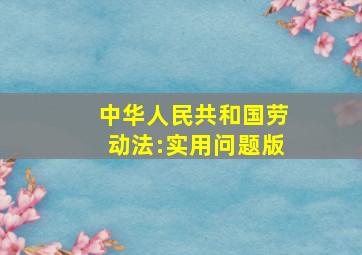 中华人民共和国劳动法:实用问题版